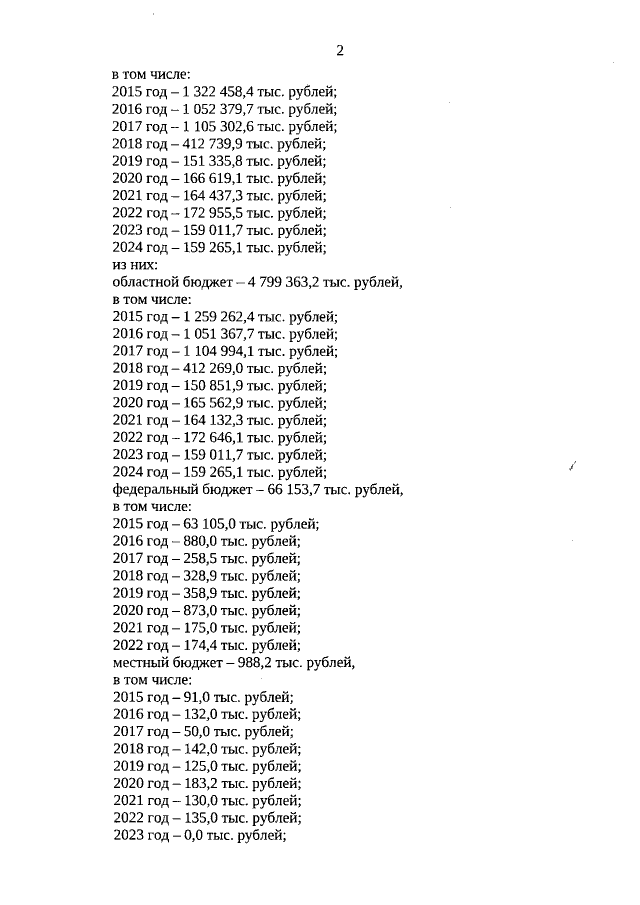 2

в том числе:
2015 год – 1 322 458,4 тыс. рублей;
2016 год – 1 052 379,7 тыс. рублей;
2017 год – 1 105 302,6 тыс. рублей;
2018 год – 412 739,9 тыс. рублей;
2019 год – 151 335,8 тыс. рублей;
2020 год – 166 619,1 тыс. рублей;
2021 год – 164 437,3 тыс. рублей;
2022 год – 172 955,5 тыс. рублей;
2023 год – 159 011,7 тыс. рублей;
2024 год – 159 265,1 тыс. рублей;
из них:
областной бюджет – 4 799 363,2 тыс. рублей,
в том числе:
2015 год – 1 259 262,4 тыс. рублей;
2016 год – 1 051 367,7 тыс. рублей;
2017 год – 1 104 994,1 тыс. рублей;
2018 год – 412 269,0 тыс. рублей;
2019 год – 150 851,9 тыс. рублей;
2020 год – 165 562,9 тыс. рублей;
2021 год – 164 132,3 тыс. рублей;
2022 год – 172 646,1 тыс. рублей;
2023 год – 159 011,7 тыс. рублей;
2024 год – 159 265,1 тыс. рублей;
федеральный бюджет – 66 153,7 тыс. рублей,
в том числе:
2015 год – 63 105,0 тыс. рублей;
2016 год – 880,0 тыс. рублей;
2017 год – 258,5 тыс. рублей;
2018 год – 328,9 тыс. рублей;
2019 год – 358,9 тыс. рублей;
2020 год – 873,0 тыс. рублей;
2021 год – 175,0 тыс. рублей;
2022 год – 174,4 тыс. рублей;
местный бюджет – 988,2 тыс. рублей,
в том числе:
2015 год – 91,0 тыс. рублей;
2016 год – 132,0 тыс. рублей;
2017 год – 50,0 тыс. рублей;
2018 год – 142,0 тыс. рублей;
2019 год – 125,0 тыс. рублей;
2020 год – 183,2 тыс. рублей;
2021 год – 130,0 тыс. рублей;
2022 год – 135,0 тыс. рублей;
2023 год – 0,0 тыс. рублей;